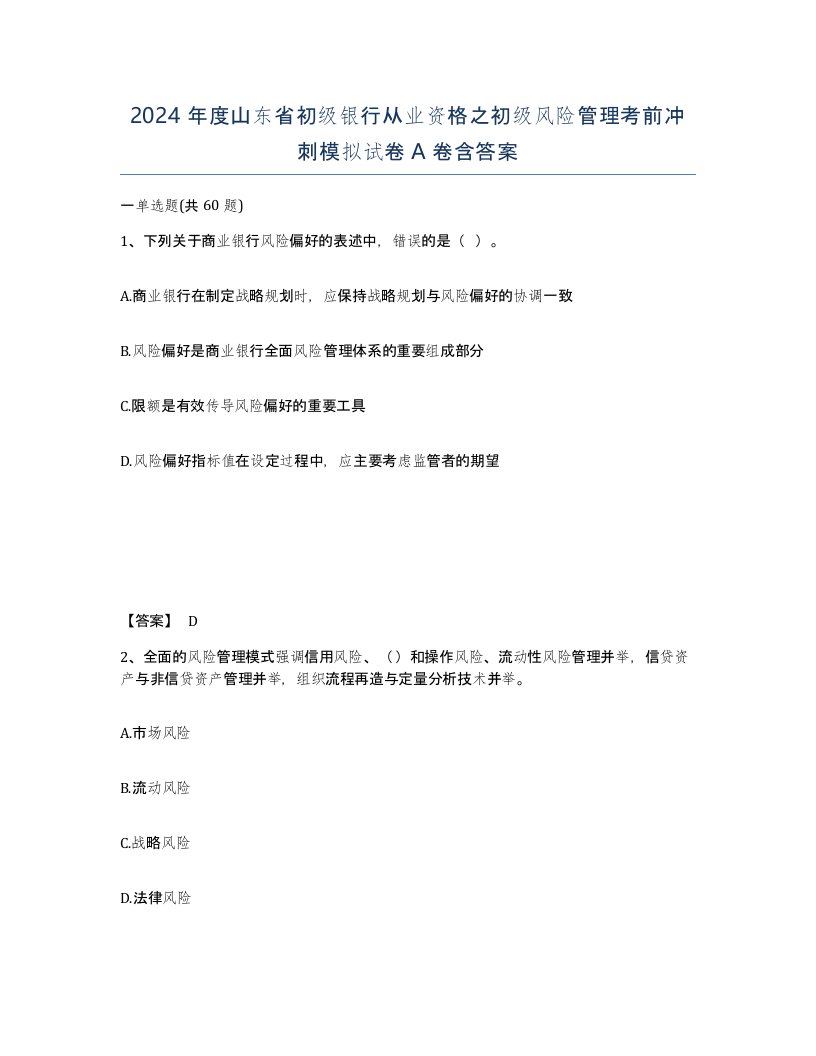 2024 年度山东省初级银行从业资格之初级风险管理考前冲刺模拟试卷 A 卷含答案

一单选题(共 60 题)

1、下列关于商业银行风险偏好的表述中，错误的是（ ）。

A.商业银行在制定战略规划时，应保持战略规划与风险偏好的协调一致

B.风险偏好是商业银行全面风险管理体系的重要组成部分

C.限额是有效传导风险偏好的重要工具

D.风险偏好指标值在设定过程中，应主要考虑监管者的期望

【答案】 D

2、全面的风险管理模式强调信用风险、（）和操作风险、流动性风险管理并举，信贷资产与非信贷资产管理并举，组织流程再造与定量分析技术并举。

A.市场风险

B.流动风险

C.战略风险

D.法律风险